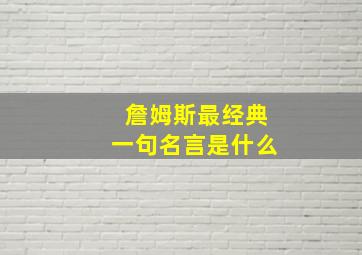 詹姆斯最经典
一句名言是什么